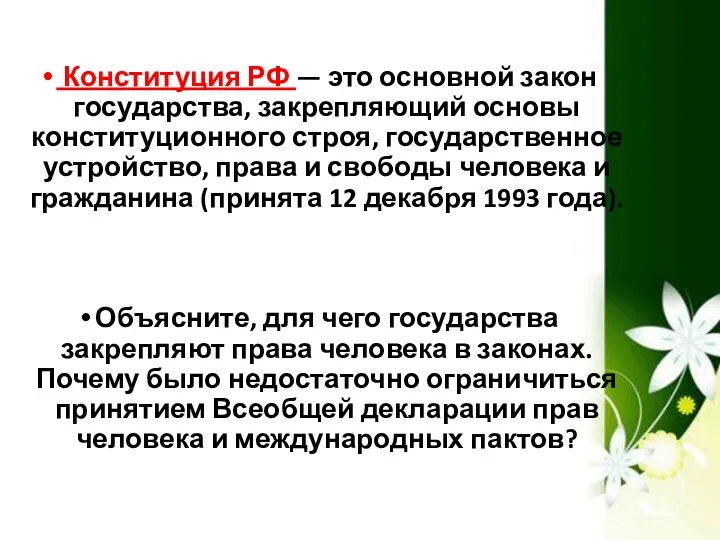 • Конституция РФ — это основной закон государства, закрепляющий основы конституционного строя, государственное устройство, права и свободы человека и гражданина (принята 12 декабря 1993 года).

• Объясните, для чего государства закрепляют права человека в законах. Почему было недостаточно ограничиться принятием Всеобщей декларации прав человека и международных пактов?